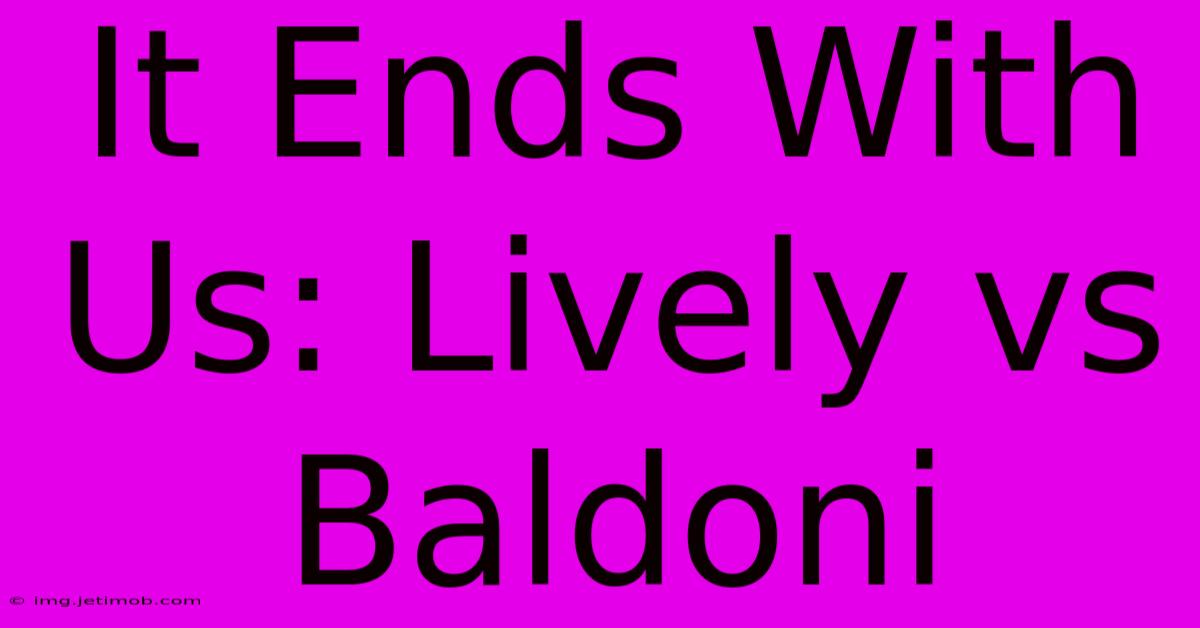 It Ends With Us: Lively vs Baldoni

© img.jetimob.com